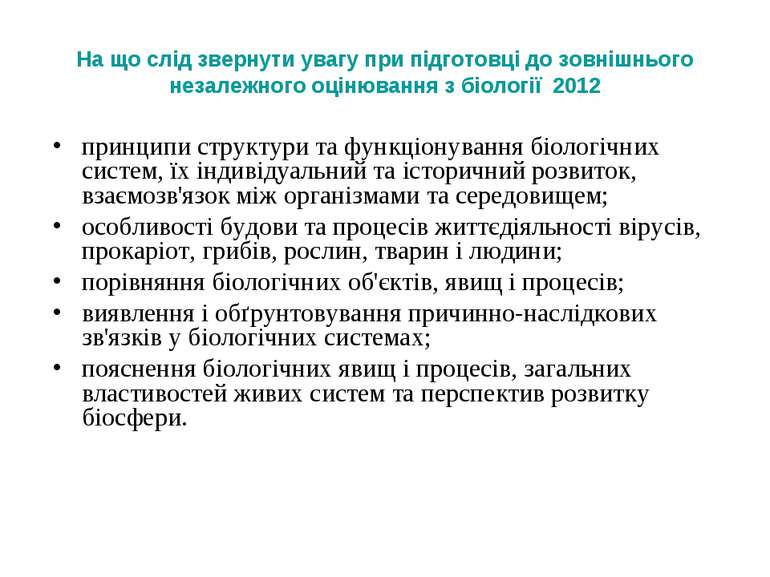 На що слід звернути увагу при підготовці до зовнішнього незалежного оцінювання з біології 2012

• принципи структури та функціонування біологічних систем, їх індивідуальний та історичний розвиток, взаємозв'язок між організмами та середовищем;
• особливості будови та процесів життєдіяльності вірусів, прокаріот, грибів, рослин, тварин і людини;
• порівняння біологічних об'єктів, явищ і процесів;
• виявлення і обґрунтовування причинно-наслідкових зв'язків у біологічних системах;
• пояснення біологічних явищ і процесів, загальних властивостей живих систем та перспектив розвитку біосфери.